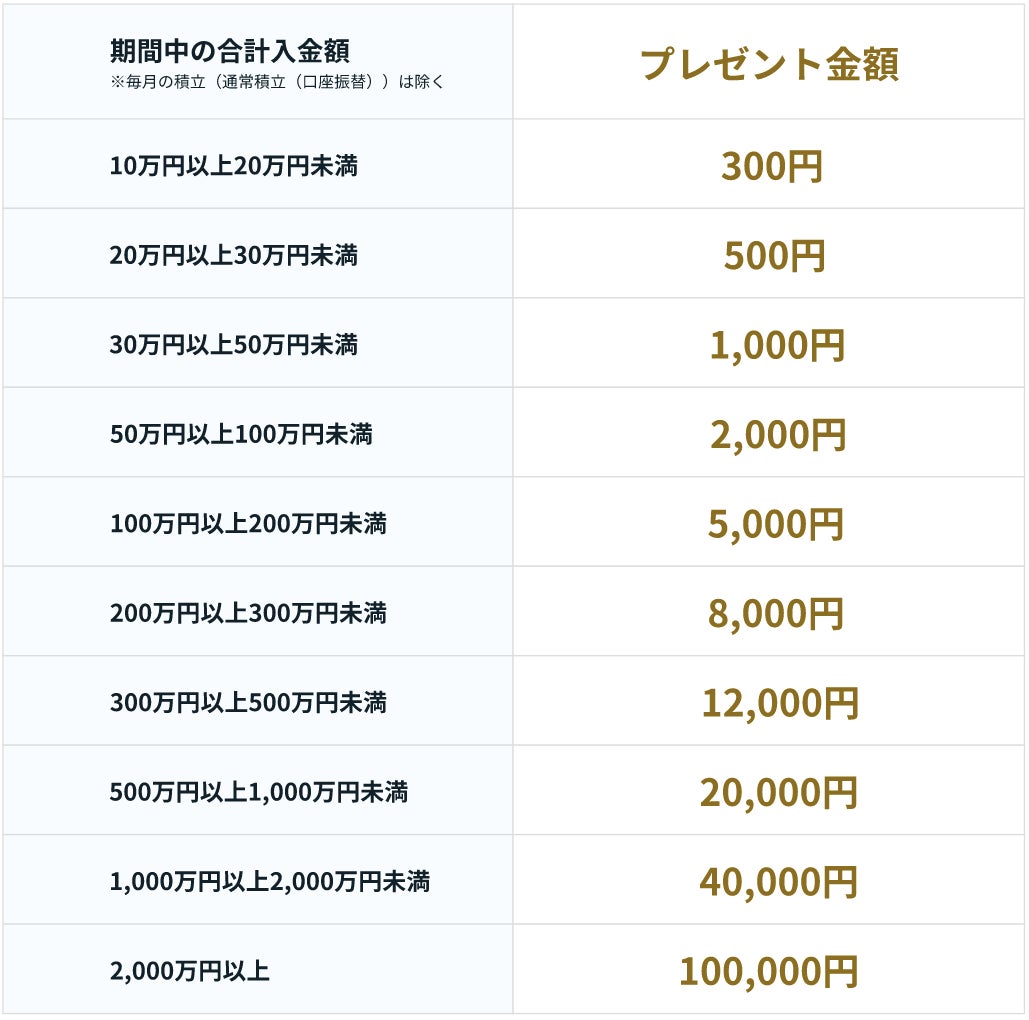 | 期間中の合計入金額 ※毎月の積立（通常積立（口座振替））は除く | プレゼント金額 |
|---|---|
| 10万円以上20万円未満 | 300円 |
| 20万円以上30万円未満 | 500円 |
| 30万円以上50万円未満 | 1,000円 |
| 50万円以上100万円未満 | 2,000円 |
| 100万円以上200万円未満 | 5,000円 |
| 200万円以上300万円未満 | 8,000円 |
| 300万円以上500万円未満 | 12,000円 |
| 500万円以上1,000万円未満 | 20,000円 |
| 1,000万円以上2,000万円未満 | 40,000円 |
| 2,000万円以上 | 100,000円 |